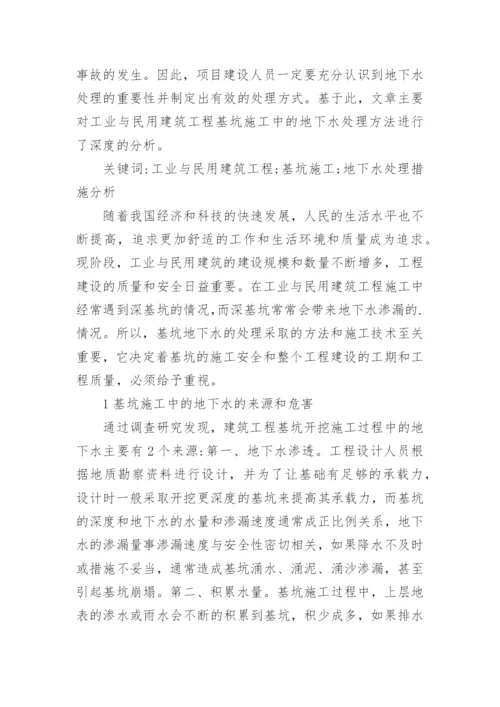 事故的发生。因此，项目建设人员一定要充分认识到地下水处理的重要性并制定出有效的处理方式。基于此，文章主要对工业与民用建筑工程基坑施工中的地下水处理方法进行了深度的分析。

关键词：工业与民用建筑工程；基坑施工；地下水处理措施分析

随着我国经济和科技的快速发展，人民的生活水平也不断提高，追求更加舒适的工作和生活环境和质量成为追求。现阶段，工业与民用建筑的建设规模和数量不断增多，工程建设的质量和安全日益重要。在工业与民用建筑工程施工中经常遇到深基坑的情况，而深基坑常常会带来地下水渗漏的.情况。所以，基坑地下水的处理采取的方法和施工技术至关重要，它决定着基坑的施工安全和整个工程建设的工期和工程质量，必须给予重视。

1 基坑施工中的地下水的来源和危害

通过调查研究发现，建筑工程基坑开挖施工过程中的地下水主要有 2 个来源：第一、地下水渗透。工程设计人员根据地质勘察资料进行设计，并为了让基础有足够的承载力，设计时一般采取开挖更深度的基坑来提高其承载力，而基坑的深度和地下水的水量和渗漏速度通常成正比例关系，地下水的渗漏量事渗漏速度与安全性密切相关，如果降水不及时或措施不妥当，通常造成基坑涌水、涌泥、涌沙渗漏，甚至引起基坑崩塌。第二、积累水量。基坑施工过程中，上层地表的渗水或雨水会不断的积累到基坑，积少成多，如果排水